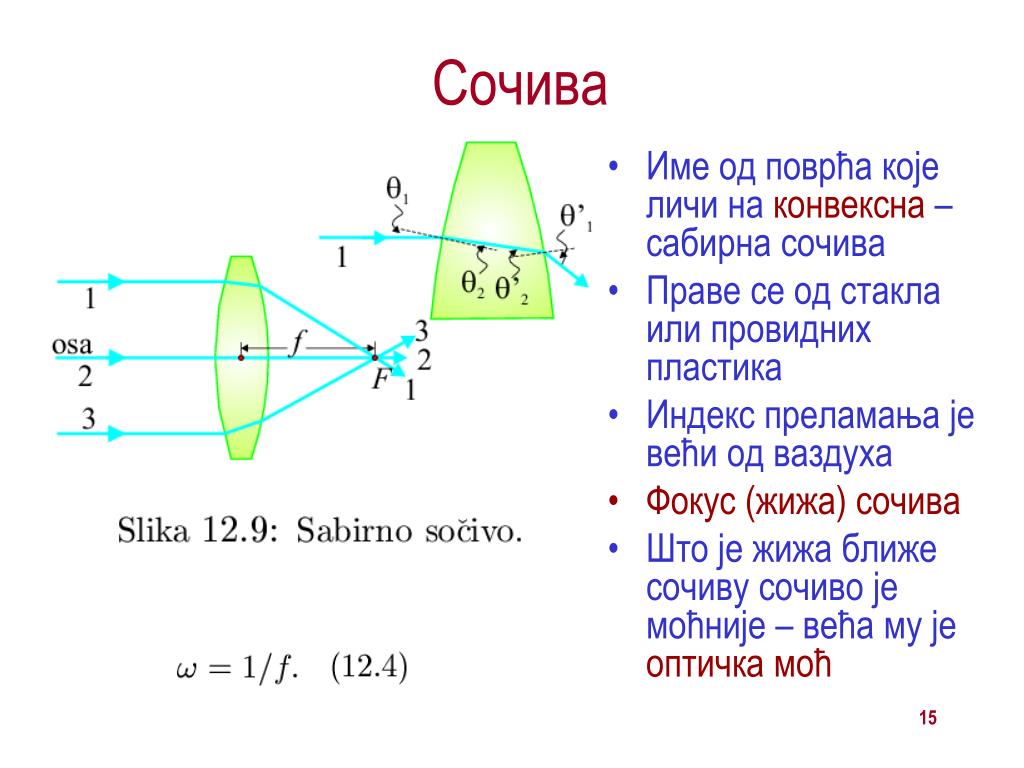 Сочива

$\theta_1$
$\theta'_1$
1
$\theta_2$ $\theta'_2$

1
osa
2
3
$f$
$F$
3
2
1

Slika 12.9: Sabirno sočivo.

$\omega = 1/f.$ (12.4)

• Име од површа које личи на конвексна – сабирна сочива
• Праве се од стакла или провидних пластика
• Индекс преламања је већи од ваздуха
• Фокус (жижа) сочива
• Што је жижа ближе сочиву сочиво је моћније – већа му је оптичка моћ

15